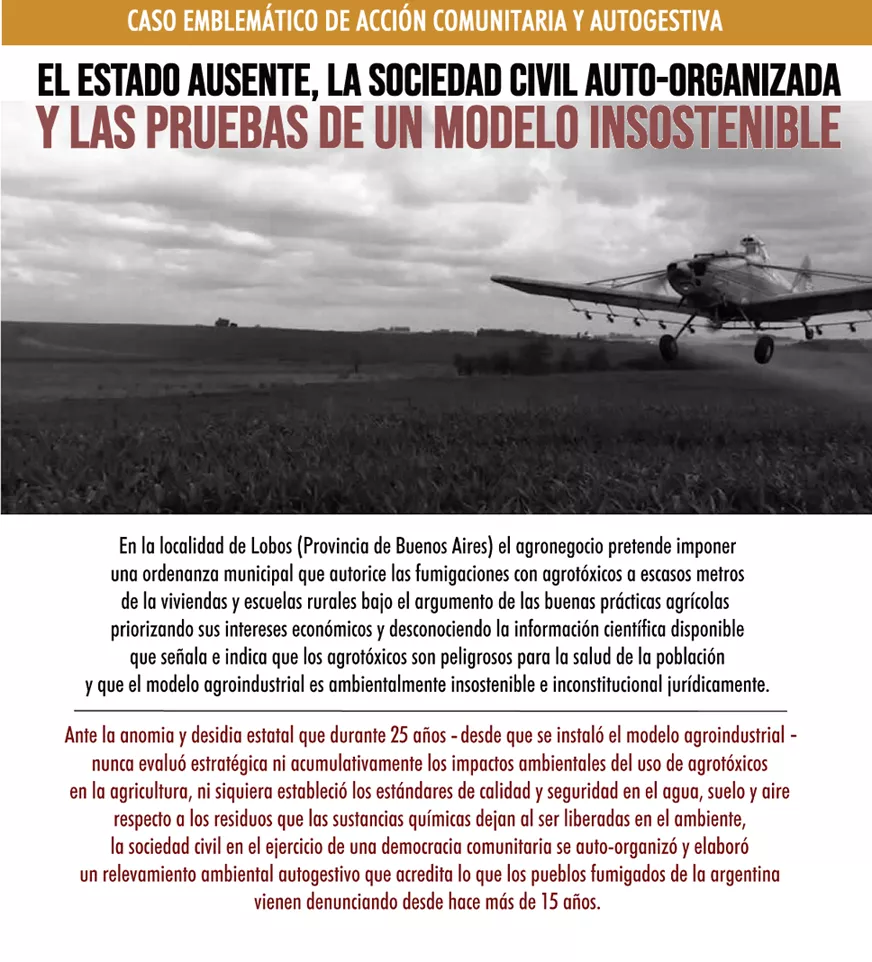 CASO EMBLEMÁTICO DE ACCIÓN COMUNITARIA Y AUTOGESTIVA

EL ESTADO AUSENTE, LA SOCIEDAD CIVIL AUTO-ORGANIZADA Y LAS PRUEBAS DE UN MODELO INSOSTENIBLE

En la localidad de Lobos (Provincia de Buenos Aires) el agronegocio pretende imponer una ordenanza municipal que autorice las fumigaciones con agrotóxicos a escasos metros de la viviendas y escuelas rurales bajo el argumento de las buenas prácticas agrícolas priorizando sus intereses económicos y desconociendo la información científica disponible que señala e indica que los agrotóxicos son peligrosos para la salud de la población y que el modelo agroindustrial es ambientalmente insostenible e inconstitucional jurídicamente.

Ante la anomia y desidia estatal que durante 25 años - desde que se instaló el modelo agroindustrial - nunca evaluó estratégica ni acumulativamente los impactos ambientales del uso de agrotóxicos en la agricultura, ni siquiera estableció los estándares de calidad y seguridad en el agua, suelo y aire respecto a los residuos que las sustancias químicas dejan al ser liberadas en el ambiente, la sociedad civil en el ejercicio de una democracia comunitaria se auto-organizó y elaboró un relevamiento ambiental autogestivo que acredita lo que los pueblos fumigados de la argentina vienen denunciando desde hace más de 15 años.